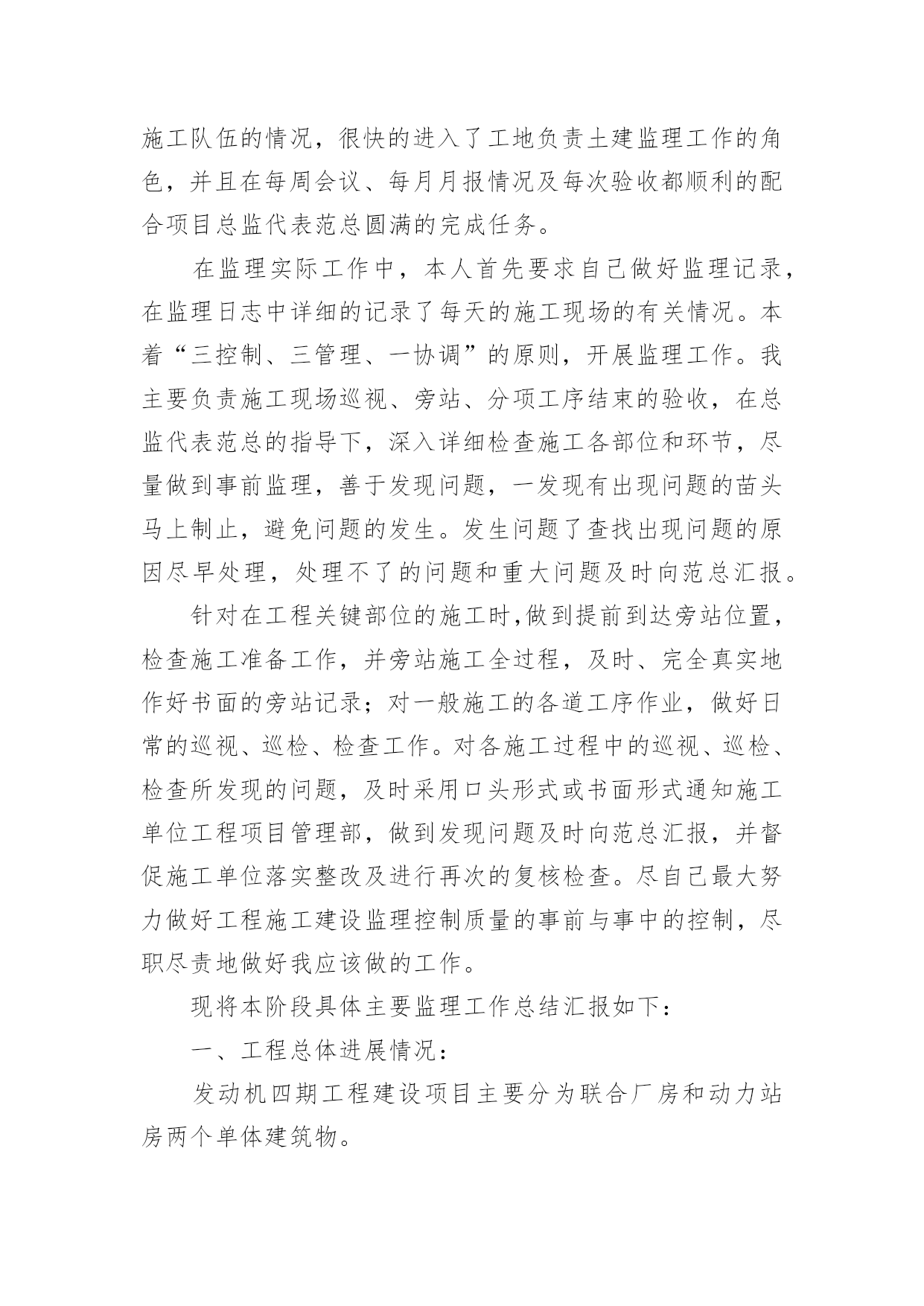 施工队伍的情况，很快的进入了工地负责土建监理工作的角色，并且在每周会议、每月月报情况及每次验收都顺利的配合项目总监代表范总圆满的完成任务。

在监理实际工作中，本人首先要求自己做好监理记录，在监理日志中详细的记录了每天的施工现场的有关情况。本着“三控制、三管理、一协调”的原则，开展监理工作。我主要负责施工现场巡视、旁站、分项工序结束的验收，在总监代表范总的指导下，深入详细检查施工各部位和环节，尽量做到事前监理，善于发现问题，一发现有出现问题的苗头马上制止，避免问题的发生。发生问题了查找出现问题的原因尽早处理，处理不了的问题和重大问题及时向范总汇报。

针对在工程关键部位的施工时,做到提前到达旁站位置，检查施工准备工作，并旁站施工全过程，及时、完全真实地作好书面的旁站记录；对一般施工的各道工序作业，做好日常的巡视、巡检、检查工作。对各施工过程中的巡视、巡检、检查所发现的问题，及时采用口头形式或书面形式通知施工单位工程项目管理部，做到发现问题及时向范总汇报，并督促施工单位落实整改及进行再次的复核检查。尽自己最大努力做好工程施工建设监理控制质量的事前与事中的控制，尽职尽责地做好我应该做的工作。

现将本阶段具体主要监理工作总结汇报如下：

一、工程总体进展情况：

发动机四期工程建设项目主要分为联合厂房和动力站房两个单体建筑物。